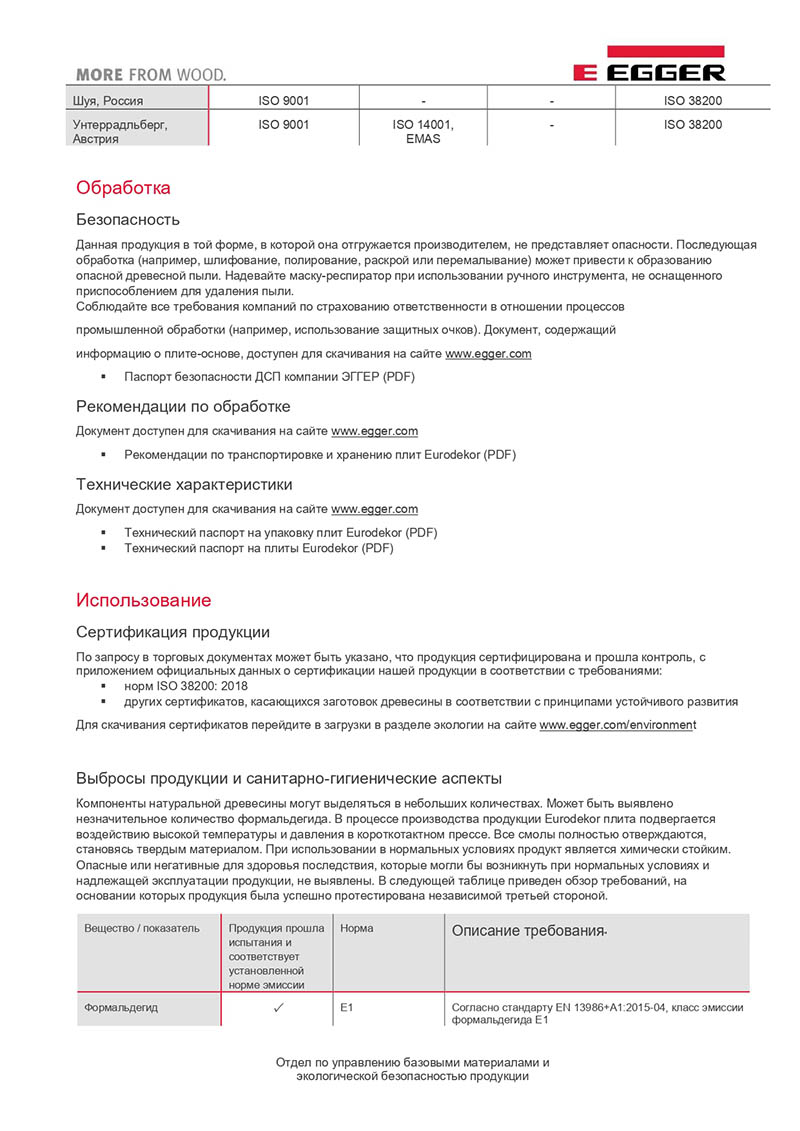 MORE FROM WOOD.

EGGER

| Шуя, Россия | ISO 9001 | - | - | ISO 38200 |
|---|---|---|---|---|
| Унтеррадльберг, Австрия | ISO 9001 | ISO 14001, EMAS | - | ISO 38200 |

Обработка

Безопасность

Данная продукция в той форме, в которой она отгружается производителем, не представляет опасности. Последующая обработка (например, шлифование, полирование, раскрой или перемалывание) может привести к образованию опасной древесной пыли. Надевайте маску-респиратор при использовании ручного инструмента, не оснащенного приспособлением для удаления пыли.
Соблюдайте все требования компаний по страхованию ответственности в отношении процессов

промышленной обработки (например, использование защитных очков). Документ, содержащий

информацию о плите-основе, доступен для скачивания на сайте www.egger.com

▪ Паспорт безопасности ДСП компании ЭГГЕР (PDF)

Рекомендации по обработке

Документ доступен для скачивания на сайте www.egger.com

▪ Рекомендации по транспортировке и хранению плит Eurodekor (PDF)

Технические характеристики

Документ доступен для скачивания на сайте www.egger.com

▪ Технический паспорт на упаковку плит Eurodekor (PDF)
▪ Технический паспорт на плиты Eurodekor (PDF)

Использование

Сертификация продукции

По запросу в торговых документах может быть указано, что продукция сертифицирована и прошла контроль, с приложением официальных данных о сертификации нашей продукции в соответствии с требованиями:
▪ норм ISO 38200: 2018
▪ других сертификатов, касающихся заготовок древесины в соответствии с принципами устойчивого развития

Для скачивания сертификатов перейдите в загрузки в разделе экологии на сайте www.egger.com/environment

Выбросы продукции и санитарно-гигиенические аспекты

Компоненты натуральной древесины могут выделяться в небольших количествах. Может быть выявлено незначительное количество формальдегида. В процессе производства продукции Eurodekor плита подвергается воздействию высокой температуры и давления в короткотактном прессе. Все смолы полностью отверждаются, становясь твердым материалом. При использовании в нормальных условиях продукт является химически стойким. Опасные или негативные для здоровья последствия, которые могли бы возникнуть при нормальных условиях и надлежащей эксплуатации продукции, не выявлены. В следующей таблице приведен обзор требований, на основании которых продукция была успешно протестирована независимой третьей стороной.

| Вещество / показатель | Продукция прошла испытания и соответствует установленной норме эмиссии | Норма | Описание требования |
|---|---|---|---|
| Формальдегид | ✓ | E1 | Согласно стандарту EN 13986+A1:2015-04, класс эмиссии формальдегида E1 |

Отдел по управлению базовыми материалами и экологической безопасностью продукции